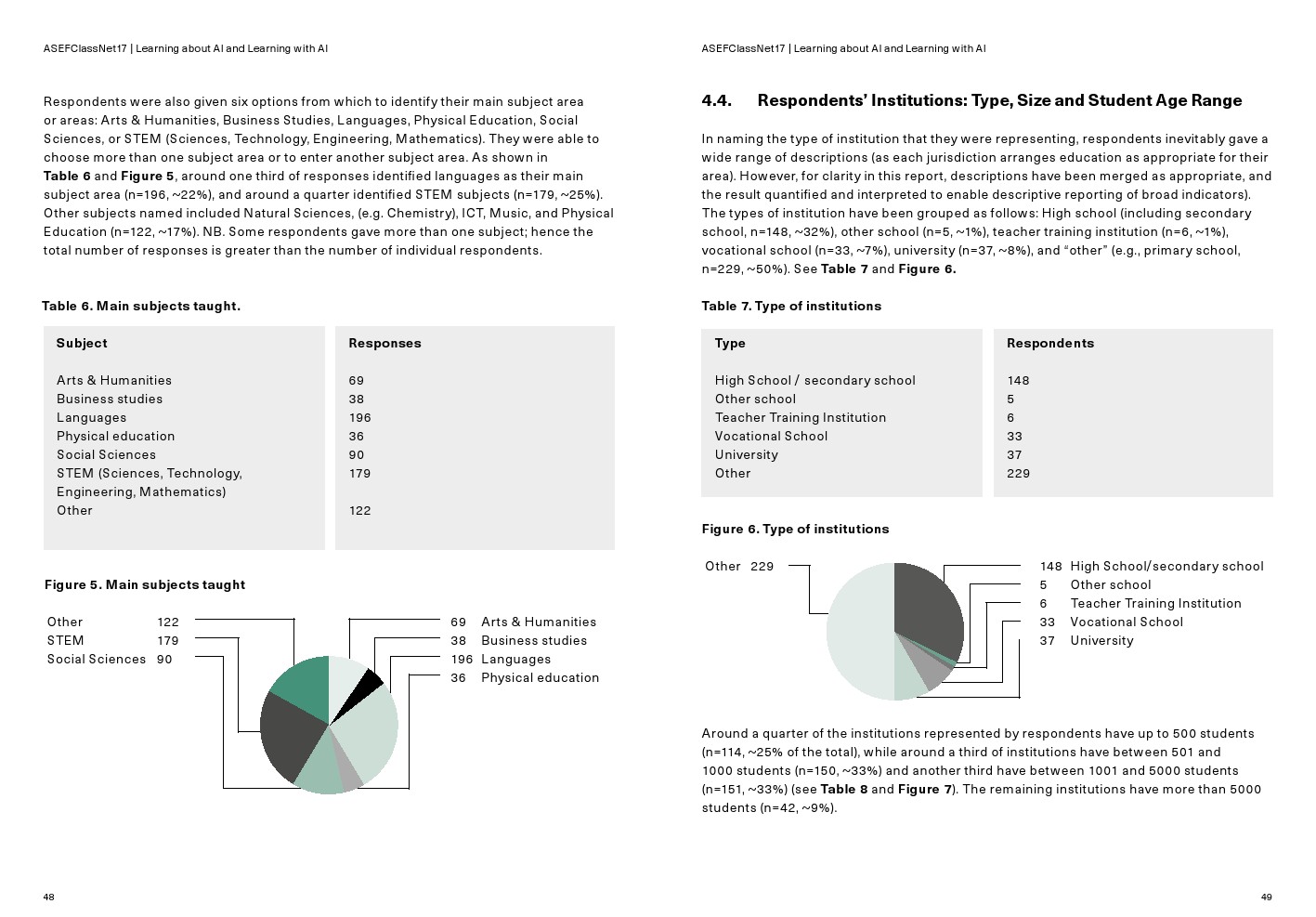 ASEFClassNet17 | Learning about AI and Learning with AI

Respondents were also given six options from which to identify their main subject area or areas: Arts & Humanities, Business Studies, Languages, Physical Education, Social Sciences, or STEM (Sciences, Technology, Engineering, Mathematics). They were able to choose more than one subject area or to enter another subject area. As shown in **Table 6** and **Figure 5**, around one third of responses identified languages as their main subject area (n=196, ~22%), and around a quarter identified STEM subjects (n=179, ~25%). Other subjects named included Natural Sciences, (e.g. Chemistry), ICT, Music, and Physical Education (n=122, ~17%). NB. Some respondents gave more than one subject; hence the total number of responses is greater than the number of individual respondents.

**Table 6. Main subjects taught.**

| Subject | Responses |
|---|---|
| Arts & Humanities | 69 |
| Business studies | 38 |
| Languages | 196 |
| Physical education | 36 |
| Social Sciences | 90 |
| STEM (Sciences, Technology, Engineering, Mathematics) | 179 |
| Other | 122 |

**Figure 5. Main subjects taught**

Other 122
STEM 179
Social Sciences 90
69 Arts & Humanities
38 Business studies
196 Languages
36 Physical education

48

ASEFClassNet17 | Learning about AI and Learning with AI

**4.4. Respondents' Institutions: Type, Size and Student Age Range**

In naming the type of institution that they were representing, respondents inevitably gave a wide range of descriptions (as each jurisdiction arranges education as appropriate for their area). However, for clarity in this report, descriptions have been merged as appropriate, and the result quantified and interpreted to enable descriptive reporting of broad indicators). The types of institution have been grouped as follows: High school (including secondary school, n=148, ~32%), other school (n=5, ~1%), teacher training institution (n=6, ~1%), vocational school (n=33, ~7%), university (n=37, ~8%), and "other" (e.g., primary school, n=229, ~50%). See **Table 7** and **Figure 6.**

**Table 7. Type of institutions**

| Type | Respondents |
|---|---|
| High School / secondary school | 148 |
| Other school | 5 |
| Teacher Training Institution | 6 |
| Vocational School | 33 |
| University | 37 |
| Other | 229 |

**Figure 6. Type of institutions**

Other 229
148 High School/secondary school
5 Other school
6 Teacher Training Institution
33 Vocational School
37 University

Around a quarter of the institutions represented by respondents have up to 500 students (n=114, ~25% of the total), while around a third of institutions have between 501 and 1000 students (n=150, ~33%) and another third have between 1001 and 5000 students (n=151, ~33%) (see **Table 8** and **Figure 7**). The remaining institutions have more than 5000 students (n=42, ~9%).

49